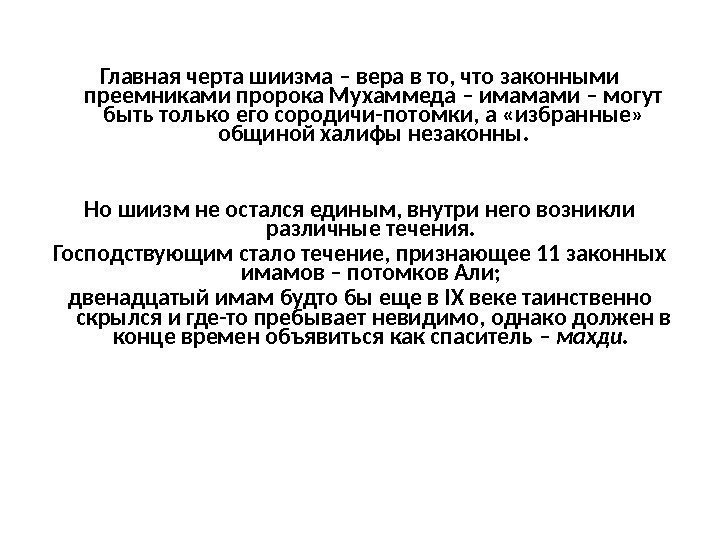 Главная черта шиизма – вера в то, что законными преемниками пророка Мухаммеда – имамами – могут быть только его сородичи-потомки, а «избранные» общиной халифы незаконны.

Но шиизм не остался единым, внутри него возникли различные течения.

Господствующим стало течение, признающее 11 законных имамов – потомков Али;

двенадцатый имам будто бы еще в IX веке таинственно скрылся и где-то пребывает невидимо, однако должен в конце времен объявиться как спаситель – махди.